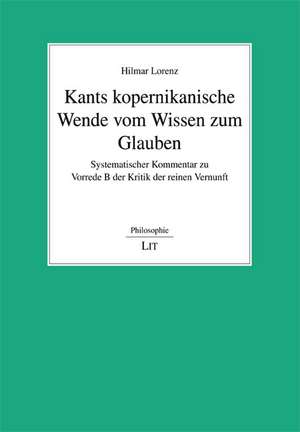 Hilmar Lorenz

Kants kopernikanische Wende vom Wissen zum Glauben

Systematischer Kommentar zu Vorrede B der Kritik der reinen Vernunft

Philosophie

LIT